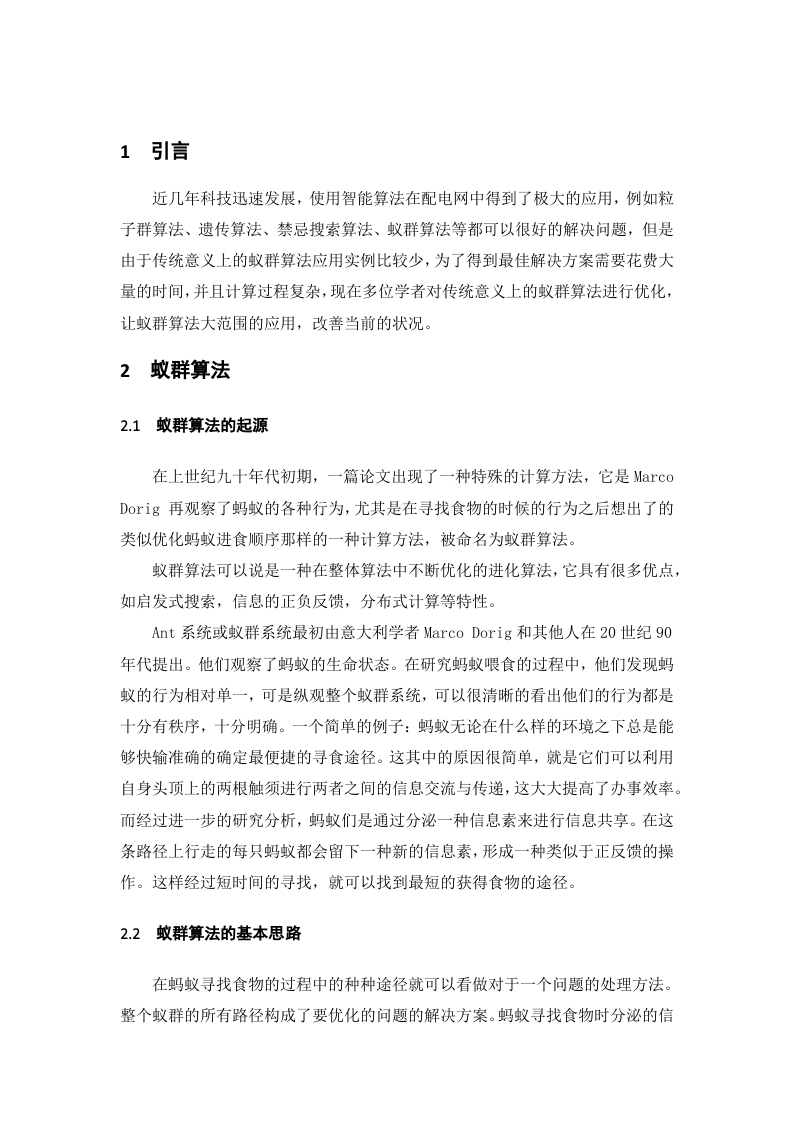 1 引言

近几年科技迅速发展，使用智能算法在配电网中得到了极大的应用，例如粒子群算法、遗传算法、禁忌搜索算法、蚁群算法等都可以很好的解决问题，但是由于传统意义上的蚁群算法应用实例比较少，为了得到最佳解决方案需要花费大量的时间，并且计算过程复杂，现在多位学者对传统意义上的蚁群算法进行优化，让蚁群算法大范围的应用，改善当前的状况。

2 蚁群算法

2.1 蚁群算法的起源

在上世纪九十年代初期，一篇论文出现了一种特殊的计算方法，它是 Marco Dorig 再观察了蚂蚁的各种行为，尤其是在寻找食物的时候的行为之后想出了的类似优化蚂蚁进食顺序那样的一种计算方法，被命名为蚁群算法。

蚁群算法可以说是一种在整体算法中不断优化的进化算法，它具有很多优点，如启发式搜索，信息的正负反馈，分布式计算等特性。

Ant 系统或蚁群系统最初由意大利学者 Marco Dorig 和其他人在 20 世纪 90 年代提出。他们观察了蚂蚁的生命状态。在研究蚂蚁喂食的过程中，他们发现蚂蚁的行为相对单一，可是纵观整个蚁群系统，可以很清晰的看出他们的行为都是十分有秩序，十分明确。一个简单的例子：蚂蚁无论在什么样的环境之下总是能够快输准确的确定最便捷的寻食途径。这其中的原因很简单，就是它们可以利用自身头顶上的两根触须进行两者之间的信息交流与传递，这大大提高了办事效率。而经过进一步的研究分析，蚂蚁们是通过分泌一种信息素来进行信息共享。在这条路径上行走的每只蚂蚁都会留下一种新的信息素，形成一种类似于正反馈的操作。这样经过短时间的寻找，就可以找到最短的获得食物的途径。

2.2 蚁群算法的基本思路

在蚂蚁寻找食物的过程中的种种途径就可以看做对于一个问题的处理方法。整个蚁群的所有路径构成了要优化的问题的解决方案。蚂蚁寻找食物时分泌的信